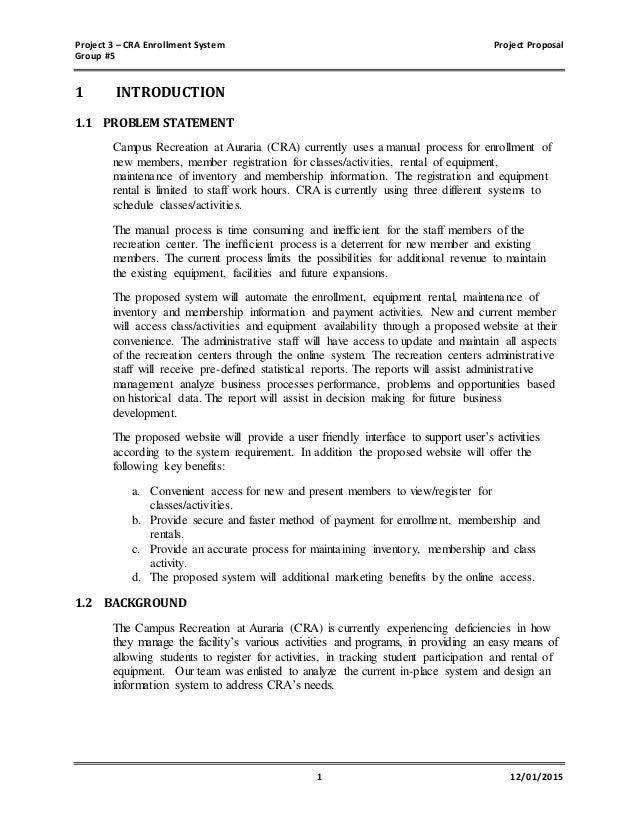 Project 3 – CRA Enrollment System
Group #5

Project Proposal

1 INTRODUCTION

1.1 PROBLEM STATEMENT

Campus Recreation at Auraria (CRA) currently uses a manual process for enrollment of new members, member registration for classes/activities, rental of equipment, maintenance of inventory and membership information. The registration and equipment rental is limited to staff work hours. CRA is currently using three different systems to schedule classes/activities.

The manual process is time consuming and inefficient for the staff members of the recreation center. The inefficient process is a deterrent for new member and existing members. The current process limits the possibilities for additional revenue to maintain the existing equipment, facilities and future expansions.

The proposed system will automate the enrollment, equipment rental, maintenance of inventory and membership information and payment activities. New and current member will access class/activities and equipment availability through a proposed website at their convenience. The administrative staff will have access to update and maintain all aspects of the recreation centers through the online system. The recreation centers administrative staff will receive pre-defined statistical reports. The reports will assist administrative management analyze business processes performance, problems and opportunities based on historical data. The report will assist in decision making for future business development.

The proposed website will provide a user friendly interface to support user's activities according to the system requirement. In addition the proposed website will offer the following key benefits:

a. Convenient access for new and present members to view/register for classes/activities.
b. Provide secure and faster method of payment for enrollment, membership and rentals.
c. Provide an accurate process for maintaining inventory, membership and class activity.
d. The proposed system will additional marketing benefits by the online access.

1.2 BACKGROUND

The Campus Recreation at Auraria (CRA) is currently experiencing deficiencies in how they manage the facility's various activities and programs, in providing an easy means of allowing students to register for activities, in tracking student participation and rental of equipment. Our team was enlisted to analyze the current in-place system and design an information system to address CRA's needs.

1

12/01/2015